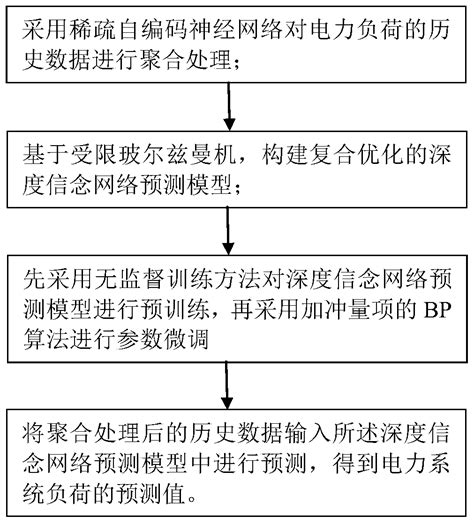 采用稀疏自编码神经网络对电力负荷的历史数据进行聚合处理；

基于受限玻尔兹曼机，构建复合优化的深度信念网络预测模型；

先采用无监督训练方法对深度信念网络预测模型进行预训练，再采用加冲量项的 BP 算法进行参数微调

将聚合处理后的历史数据输入所述深度信念网络预测模型中进行预测，得到电力系统负荷的预测值。